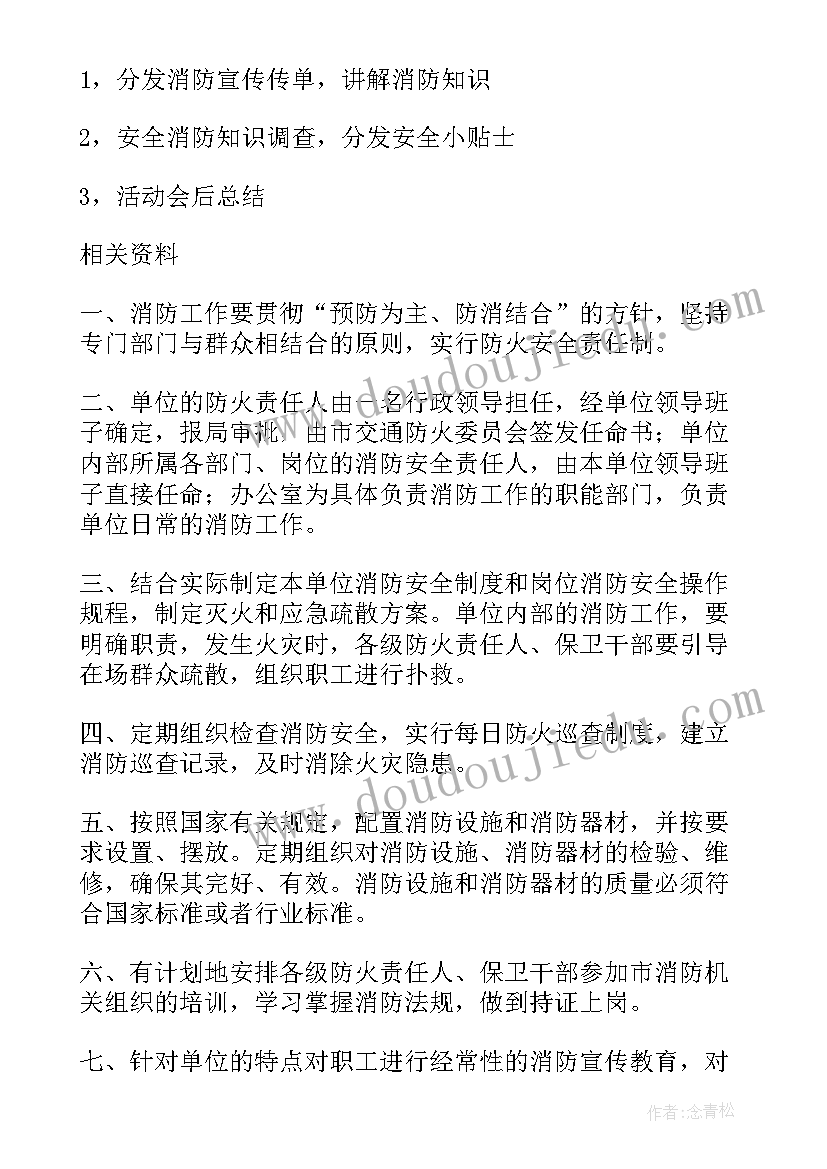 1，分发消防宣传传单，讲解消防知识

2，安全消防知识调查，分发安全小贴士

3，活动会后总结

相关资料

一、消防工作要贯彻“预防为主、防消结合”的方针，坚持专门部门与群众相结合的原则，实行防火安全责任制。

二、单位的防火责任人由一名行政领导担任，经单位领导班子确定，报局审批，由市交通防火委员会签发任命书；单位内部所属各部门、岗位的消防安全责任人，由本单位领导班子直接任命；办公室为具体负责消防工作的职能部门，负责单位日常的消防工作。

三、结合实际制定本单位消防安全制度和岗位消防安全操作规程，制定灭火和应急疏散方案。单位内部的消防工作，要明确职责，发生火灾时，各级防火责任人、保卫干部要引导在场群众疏散，组织职工进行扑救。

四、定期组织检查消防安全，实行每日防火巡查制度，建立消防巡查记录，及时消除火灾隐患。

五、按照国家有关规定，配置消防设施和消防器材，并按要求设置、摆放。定期组织对消防设施、消防器材的检验、维修，确保其完好、有效。消防设施和消防器材的质量必须符合国家标准或者行业标准。

六、有计划地安排各级防火责任人、保卫干部参加市消防机关组织的培训，学习掌握消防法规，做到持证上岗。

七、针对单位的特点对职工进行经常性的消防宣传教育，对

www.doudoujiedu.com

www.doudoujiedu.com

作者：念青松